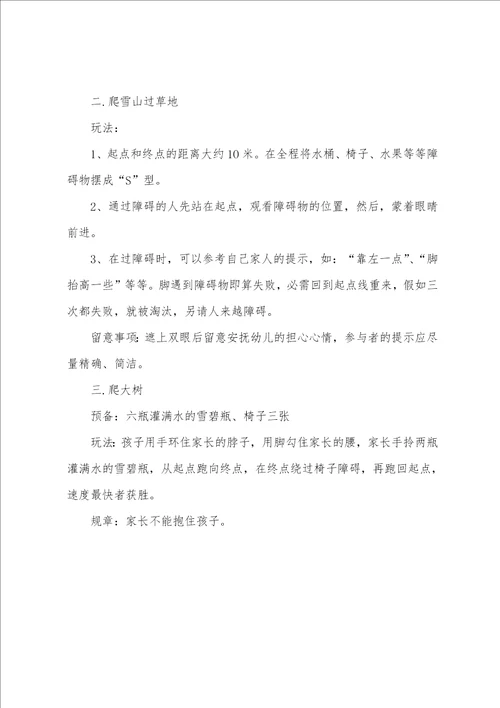 二.爬雪山过草地

玩法：

1、起点和终点的距离大约10米。在全程将水桶、椅子、水果等等障碍物摆成“S”型。

2、通过障碍的人先站在起点，观看障碍物的位置，然后，蒙着眼睛前进。

3、在过障碍时，可以参考自己家人的提示，如：“靠左一点”、“脚抬高一些”等等。脚遇到障碍物即算失败，必需回到起点线重来，假如三次都失败，就被淘汰，另请人来越障碍。

留意事项：遮上双眼后留意安抚幼儿的担心心情，参与者的提示应尽量精确、简洁。

三.爬大树

预备：六瓶灌满水的雪碧瓶、椅子三张

玩法：孩子用手环住家长的脖子，用脚勾住家长的腰，家长手拎两瓶灌满水的雪碧瓶，从起点跑向终点，在终点绕过椅子障碍，再跑回起点，速度最快者获胜。

规章：家长不能抱住孩子。